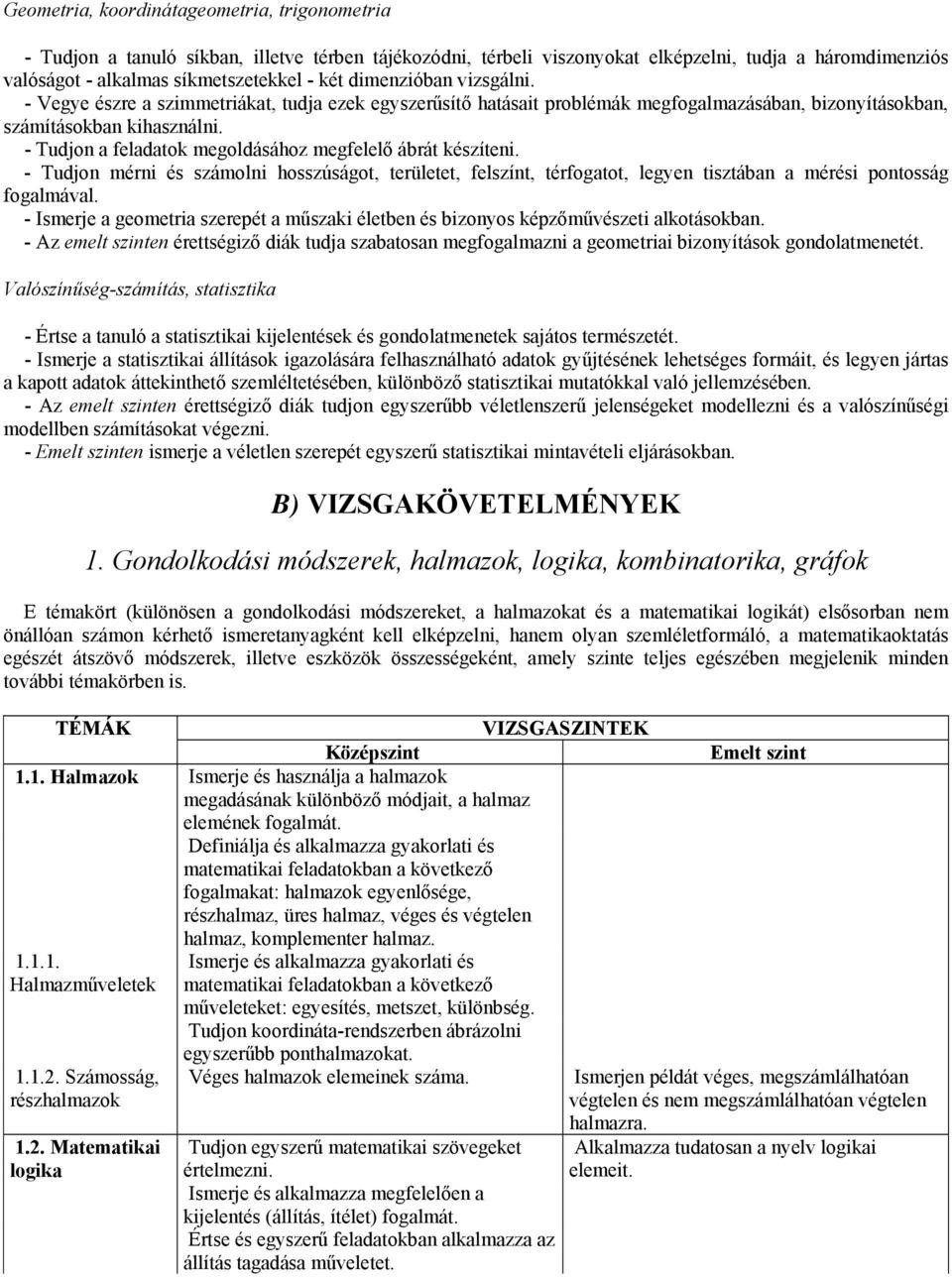 Geometria, koordinátageometria, trigonometria

- Tudjon a tanuló síkban, illetve térben tájékozódni, térbeli viszonyokat elképzelni, tudja a háromdimenziós valóságot - alkalmas síkmetszetekkel - két dimenzióban vizsgálni.
- Vegye észre a szimmetriákat, tudja ezek egyszerűsítő hatásait problémák megfogalmazásában, bizonyításokban, számításokban kihasználni.
- Tudjon a feladatok megoldásához megfelelő ábrát készíteni.
- Tudjon mérni és számolni hosszúságot, területet, felszínt, térfogatot, legyen tisztában a mérési pontosság fogalmával.
- Ismerje a geometria szerepét a műszaki életben és bizonyos képzőművészeti alkotásokban.
- Az emelt szinten érettségiző diák tudja szabatosan megfogalmazni a geometriai bizonyítások gondolatmenetét.

Valószínűség-számítás, statisztika

- Értse a tanuló a statisztikai kijelentések és gondolatmenetek sajátos természetét.
- Ismerje a statisztikai állítások igazolására felhasználható adatok gyűjtésének lehetséges formáit, és legyen jártas a kapott adatok áttekinthető szemléltetésében, különböző statisztikai mutatókkal való jellemzésében.
- Az emelt szinten érettségiző diák tudjon egyszerűbb véletlenszerű jelenségeket modellezni és a valószínűségi modellben számításokat végezni.
- Emelt szinten ismerje a véletlen szerepét egyszerű statisztikai mintavételi eljárásokban.

B) VIZSGAKÖVETELMÉNYEK

1. Gondolkodási módszerek, halmazok, logika, kombinatorika, gráfok

E témakört (különösen a gondolkodási módszereket, a halmazokat és a matematikai logikát) elsősorban nem önállóan számon kérhető ismeretanyagként kell elképzelni, hanem olyan szemléletformáló, a matematikaoktatás egészét átszövő módszerek, illetve eszközök összességeként, amely szinte teljes egészében megjelenik minden további témakörben is.

| TÉMÁK | VIZSGASZINTEK | |
|---|---|---|
| | Középszint | Emelt szint |
| 1.1. Halmazok | Ismerje és használja a halmazok megadásának különböző módjait, a halmaz elemének fogalmát. Definiálja és alkalmazza gyakorlati és matematikai feladatokban a következő fogalmakat: halmazok egyenlősége, részhalmaz, üres halmaz, véges és végtelen halmaz, komplementer halmaz. | |
| 1.1.1. Halmazműveletek | Ismerje és alkalmazza gyakorlati és matematikai feladatokban a következő műveleteket: egyesítés, metszet, különbség. Tudjon koordináta-rendszerben ábrázolni egyszerűbb ponthalmazokat. | |
| 1.1.2. Számosság, részhalmazok | Véges halmazok elemeinek száma. | Ismerjen példát véges, megszámlálhatóan végtelen és nem megszámlálhatóan végtelen halmazra. |
| 1.2. Matematikai logika | Tudjon egyszerű matematikai szövegeket értelmezni. Ismerje és alkalmazza megfelelően a kijelentés (állítás, ítélet) fogalmát. Értse és egyszerű feladatokban alkalmazza az állítás tagadása műveletet. | Alkalmazza tudatosan a nyelv logikai elemeit. |